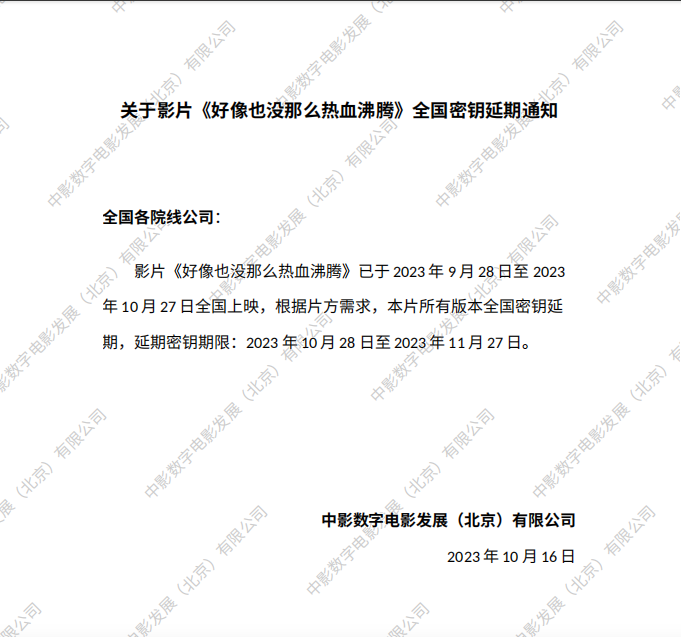 关于影片《好像也没那么热血沸腾》全国密钥延期通知

全国各院线公司：

影片《好像也没那么热血沸腾》已于2023年9月28日至2023年10月27日全国上映，根据片方需求，本片所有版本全国密钥延期，延期密钥期限：2023年10月28日至2023年11月27日。

中影数字电影发展（北京）有限公司

2023年10月16日

中影数字电影发展（北京）有限公司